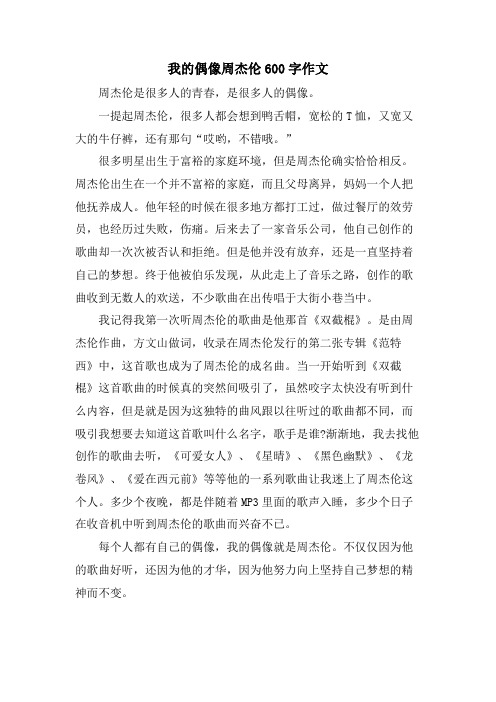 我的偶像周杰伦600字作文

周杰伦是很多人的青春，是很多人的偶像。

一提起周杰伦，很多人都会想到鸭舌帽，宽松的T恤，又宽又大的牛仔裤，还有那句“哎哟，不错哦。”

很多明星出生于富裕的家庭环境，但是周杰伦确实恰恰相反。周杰伦出生在一个并不富裕的家庭，而且父母离异，妈妈一个人把他抚养成人。他年轻的时候在很多地方都打工过，做过餐厅的效劳员，也经历过失败，伤痛。后来去了一家音乐公司，他自己创作的歌曲却一次次被否认和拒绝。但是他并没有放弃，还是一直坚持着自己的梦想。终于他被伯乐发现，从此走上了音乐之路，创作的歌曲收到无数人的欢送，不少歌曲在出传唱于大街小巷当中。

我记得我第一次听周杰伦的歌曲是他那首《双截棍》。是由周杰伦作曲，方文山做词，收录在周杰伦发行的第二张专辑《范特西》中，这首歌也成为了周杰伦的成名曲。当一开始听到《双截棍》这首歌曲的时候真的突然间吸引了，虽然咬字太快没有听到什么内容，但是就是因为这独特的曲风跟以往听过的歌曲都不同，而吸引我想要去知道这首歌叫什么名字，歌手是谁?渐渐地，我去找他创作的歌曲去听，《可爱女人》、《星晴》、《黑色幽默》、《龙卷风》、《爱在西元前》等等他的一系列歌曲让我迷上了周杰伦这个人。多少个夜晚，都是伴随着MP3里面的歌声入睡，多少个日子在收音机中听到周杰伦的歌曲而兴奋不已。

每个人都有自己的偶像，我的偶像就是周杰伦。不仅仅因为他的歌曲好听，还因为他的才华，因为他努力向上坚持自己梦想的精神而不变。